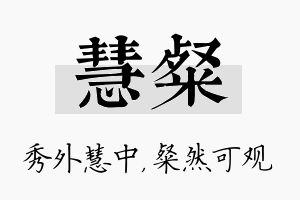 慧粲

秀外慧中，粲然可观